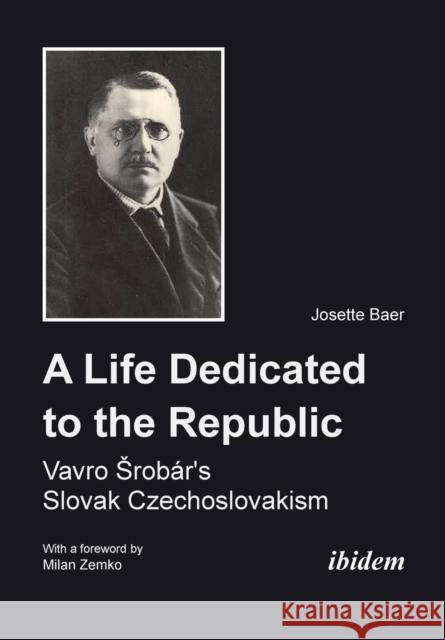 Josette Baer

A Life Dedicated to the Republic

Vavro Šrobár's Slovak Czechoslovakism

With a foreword by Milan Zemko

ibidem

Kraina Książek